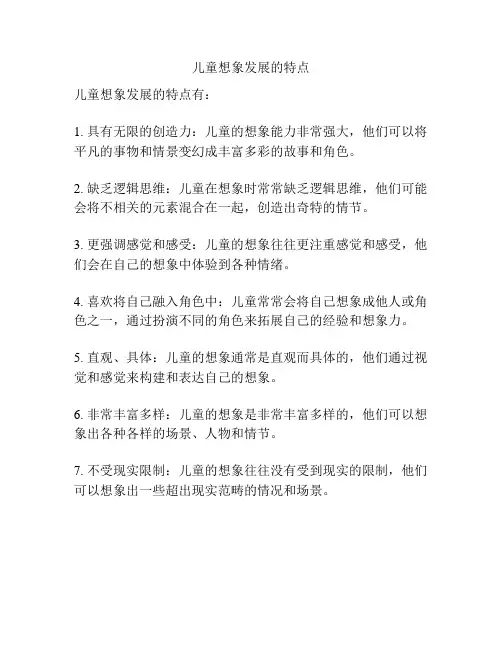 儿童想象发展的特点

儿童想象发展的特点有：

1. 具有无限的创造力：儿童的想象能力非常强大，他们可以将平凡的事物和情景变幻成丰富多彩的故事和角色。

2. 缺乏逻辑思维：儿童在想象时常常缺乏逻辑思维，他们可能会将不相关的元素混合在一起，创造出奇特的情节。

3. 更强调感觉和感受：儿童的想象往往更注重感觉和感受，他们会在自己的想象中体验到各种情绪。

4. 喜欢将自己融入角色中：儿童常常会将自己想象成他人或角色之一，通过扮演不同的角色来拓展自己的经验和想象力。

5. 直观、具体：儿童的想象通常是直观而具体的，他们通过视觉和感觉来构建和表达自己的想象。

6. 非常丰富多样：儿童的想象是非常丰富多样的，他们可以想象出各种各样的场景、人物和情节。

7. 不受现实限制：儿童的想象往往没有受到现实的限制，他们可以想象出一些超出现实范畴的情况和场景。